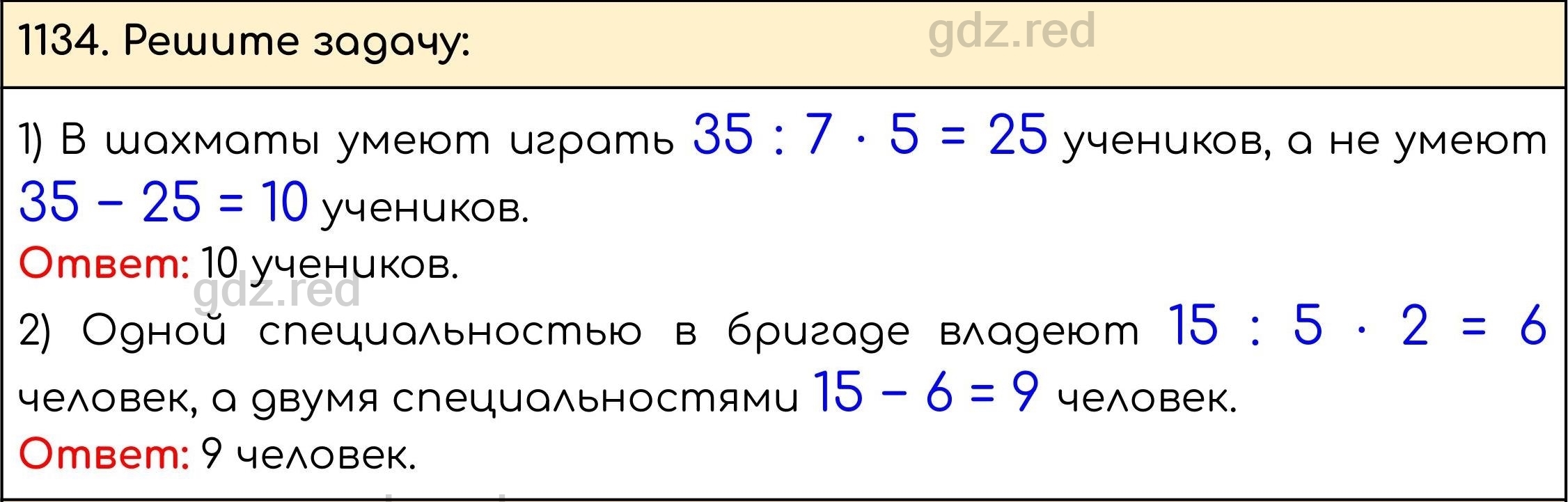 1134. Решите задачу:

gdz.red

1) В шахматы умеют играть $35 : 7 \cdot 5 = 25$ учеников, а не умеют $35 - 25 = 10$ учеников.

Ответ: 10 учеников.

gdz.red

2) Одной специальностью в бригаде владеют $15 : 5 \cdot 2 = 6$ человек, а двумя специальностями $15 - 6 = 9$ человек.

Ответ: 9 человек.